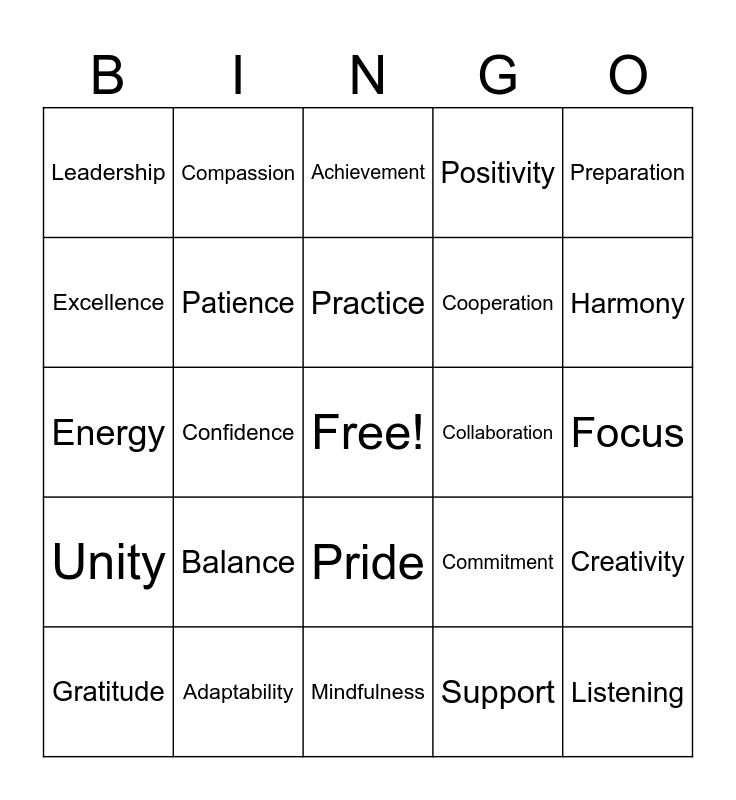 | B | I | N | G | O |
|---|---|---|---|---|
| Leadership | Compassion | Achievement | Positivity | Preparation |
| Excellence | Patience | Practice | Cooperation | Harmony |
| Energy | Confidence | Free! | Collaboration | Focus |
| Unity | Balance | Pride | Commitment | Creativity |
| Gratitude | Adaptability | Mindfulness | Support | Listening |